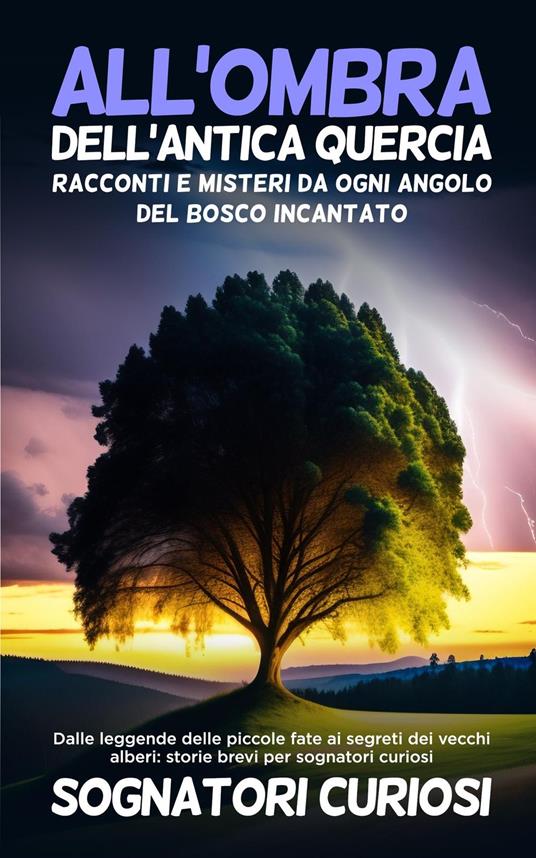 ALL'OMBRA
DELL'ANTICA QUERCIA
RACCONTI E MISTERI DA OGNI ANGOLO DEL BOSCO INCANTATO

Dalle leggende delle piccole fate ai segreti dei vecchi alberi: storie brevi per sognatori curiosi

SOGNATORI CURIOSI